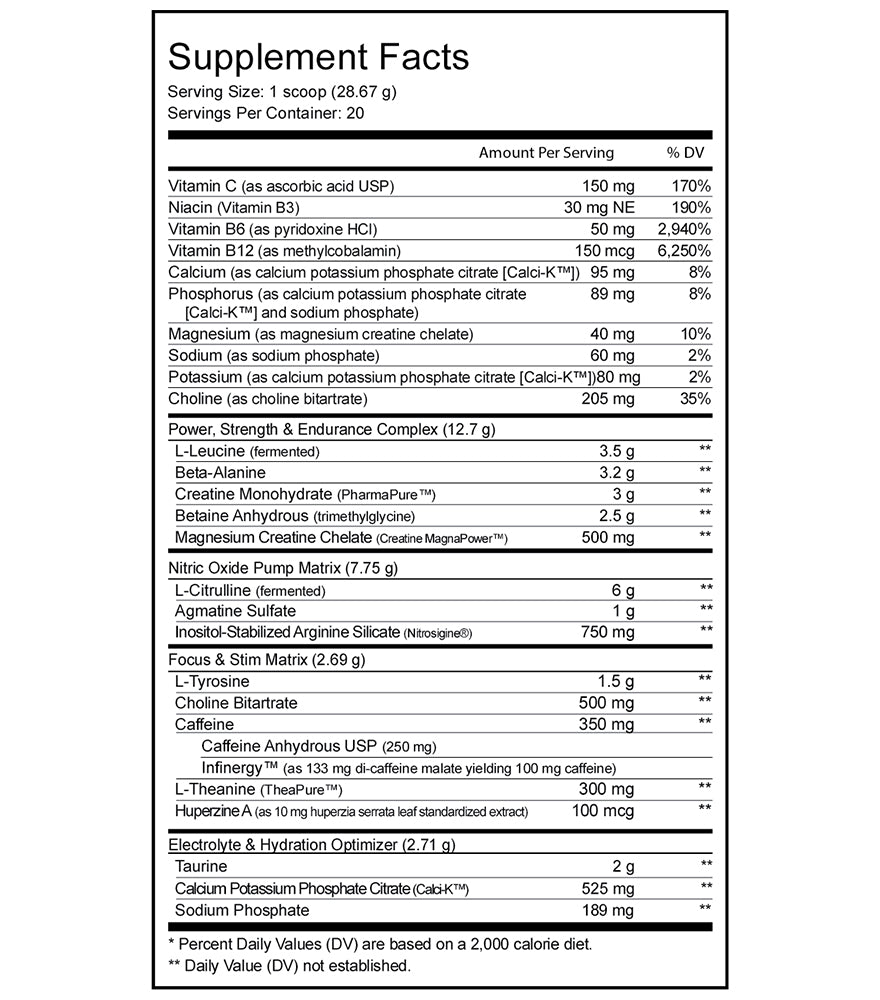 Supplement Facts
Serving Size: 1 scoop (28.67 g)
Servings Per Container: 20

| | Amount Per Serving | % DV |
|---|---|---|
| Vitamin C (as ascorbic acid USP) | 150 mg | 170% |
| Niacin (Vitamin B3) | 30 mg NE | 190% |
| Vitamin B6 (as pyridoxine HCl) | 50 mg | 2,940% |
| Vitamin B12 (as methylcobalamin) | 150 mcg | 6,250% |
| Calcium (as calcium potassium phosphate citrate [Calci-K™]) | 95 mg | 8% |
| Phosphorus (as calcium potassium phosphate citrate [Calci-K™] and sodium phosphate) | 89 mg | 8% |
| Magnesium (as magnesium creatine chelate) | 40 mg | 10% |
| Sodium (as sodium phosphate) | 60 mg | 2% |
| Potassium (as calcium potassium phosphate citrate [Calci-K™]) | 80 mg | 2% |
| Choline (as choline bitartrate) | 205 mg | 35% |
| Power, Strength & Endurance Complex (12.7 g) | | |
| L-Leucine (fermented) | 3.5 g | ** |
| Beta-Alanine | 3.2 g | ** |
| Creatine Monohydrate (PharmaPure™) | 3 g | ** |
| Betaine Anhydrous (trimethylglycine) | 2.5 g | ** |
| Magnesium Creatine Chelate (Creatine MagnaPower™) | 500 mg | ** |
| Nitric Oxide Pump Matrix (7.75 g) | | |
| L-Citrulline (fermented) | 6 g | ** |
| Agmatine Sulfate | 1 g | ** |
| Inositol-Stabilized Arginine Silicate (Nitrosigine®) | 750 mg | ** |
| Focus & Stim Matrix (2.69 g) | | |
| L-Tyrosine | 1.5 g | ** |
| Choline Bitartrate | 500 mg | ** |
| Caffeine | 350 mg | ** |
| Caffeine Anhydrous USP (250 mg) | | |
| Infinergy™ (as 133 mg di-caffeine malate yielding 100 mg caffeine) | | |
| L-Theanine (TheaPure™) | 300 mg | ** |
| Huperzine A (as 10 mg huperzia serrata leaf standardized extract) | 100 mcg | ** |
| Electrolyte & Hydration Optimizer (2.71 g) | | |
| Taurine | 2 g | ** |
| Calcium Potassium Phosphate Citrate (Calci-K™) | 525 mg | ** |
| Sodium Phosphate | 189 mg | ** |

* Percent Daily Values (DV) are based on a 2,000 calorie diet.
** Daily Value (DV) not established.